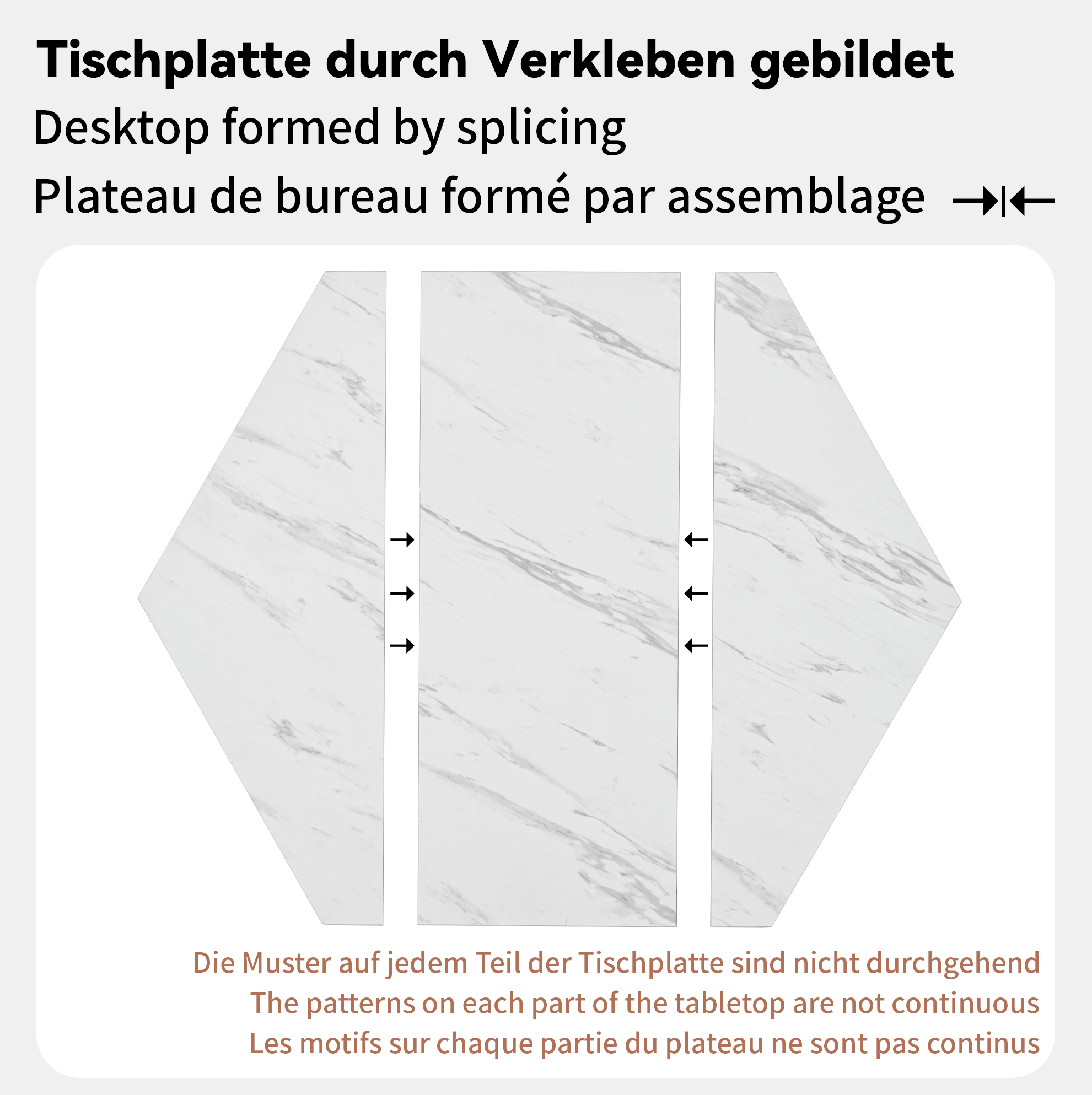 Tischplatte durch Verkleben gebildet
Desktop formed by splicing
Plateau de bureau formé par assemblage

Die Muster auf jedem Teil der Tischplatte sind nicht durchgehend
The patterns on each part of the tabletop are not continuous
Les motifs sur chaque partie du plateau ne sont pas continus